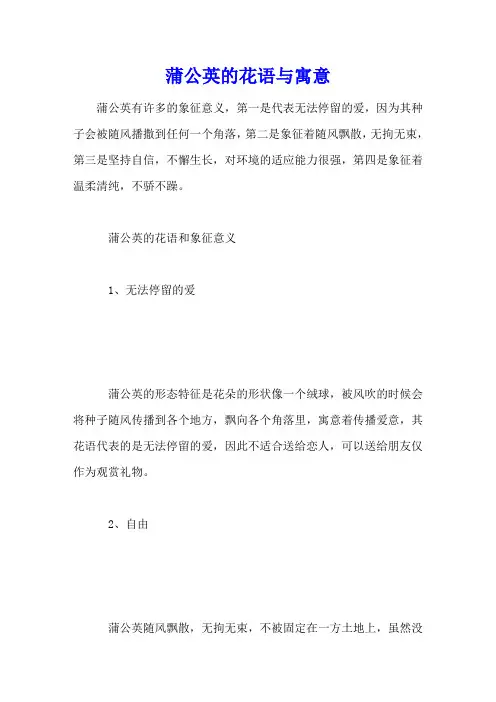 蒲公英的花语与寓意

蒲公英有许多的象征意义，第一是代表无法停留的爱，因为其种子会被随风播撒到任何一个角落，第二是象征着随风飘散，无拘无束，第三是坚持自信，不懈生长，对环境的适应能力很强，第四是象征着温柔清纯，不骄不躁。

蒲公英的花语和象征意义

1、无法停留的爱

蒲公英的形态特征是花朵的形状像一个绒球，被风吹的时候会将种子随风传播到各个地方，飘向各个角落里，寓意着传播爱意，其花语代表的是无法停留的爱，因此不适合送给恋人，可以送给朋友仅作为观赏礼物。

2、自由

蒲公英随风飘散，无拘无束，不被固定在一方土地上，虽然没